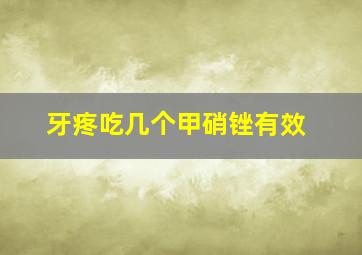 牙疼吃几个甲硝锉有效